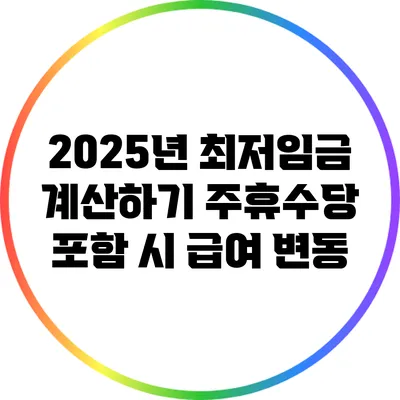 2025년 최저임금 계산하기 주휴수당 포함 시 급여 변동